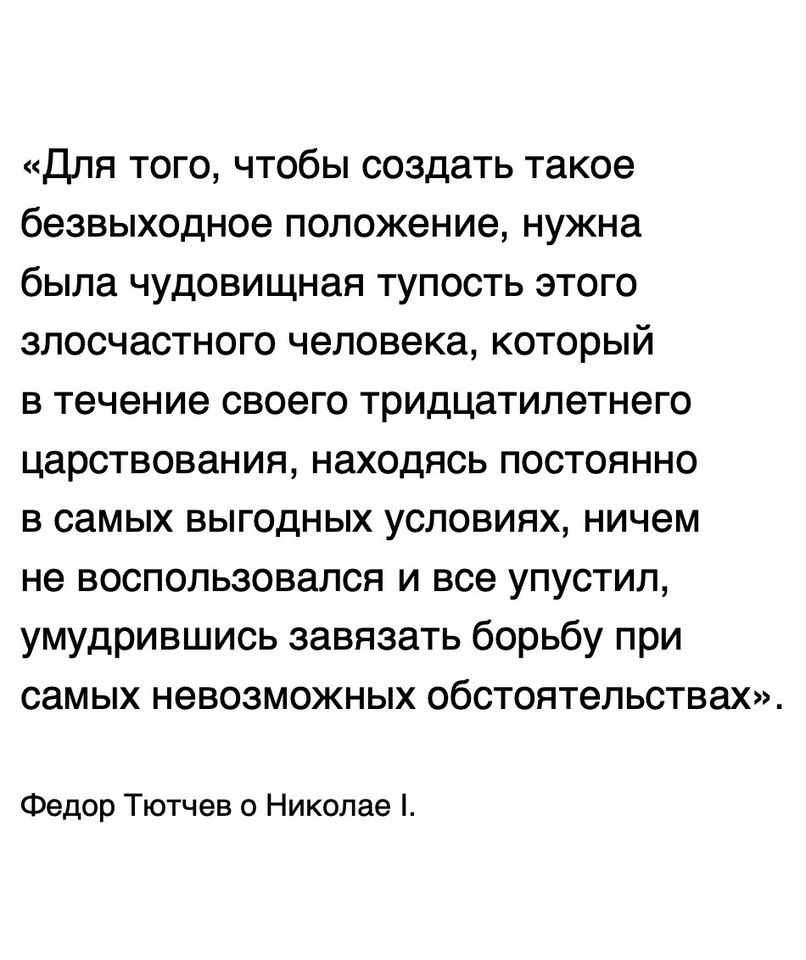 «Для того, чтобы создать такое безвыходное положение, нужна была чудовищная тупость этого злосчастного человека, который в течение своего тридцатилетнего царствования, находясь постоянно в самых выгодных условиях, ничем не воспользовался и все упустил, умудрившись завязать борьбу при самых невозможных обстоятельствах».

Федор Тютчев о Николае I.